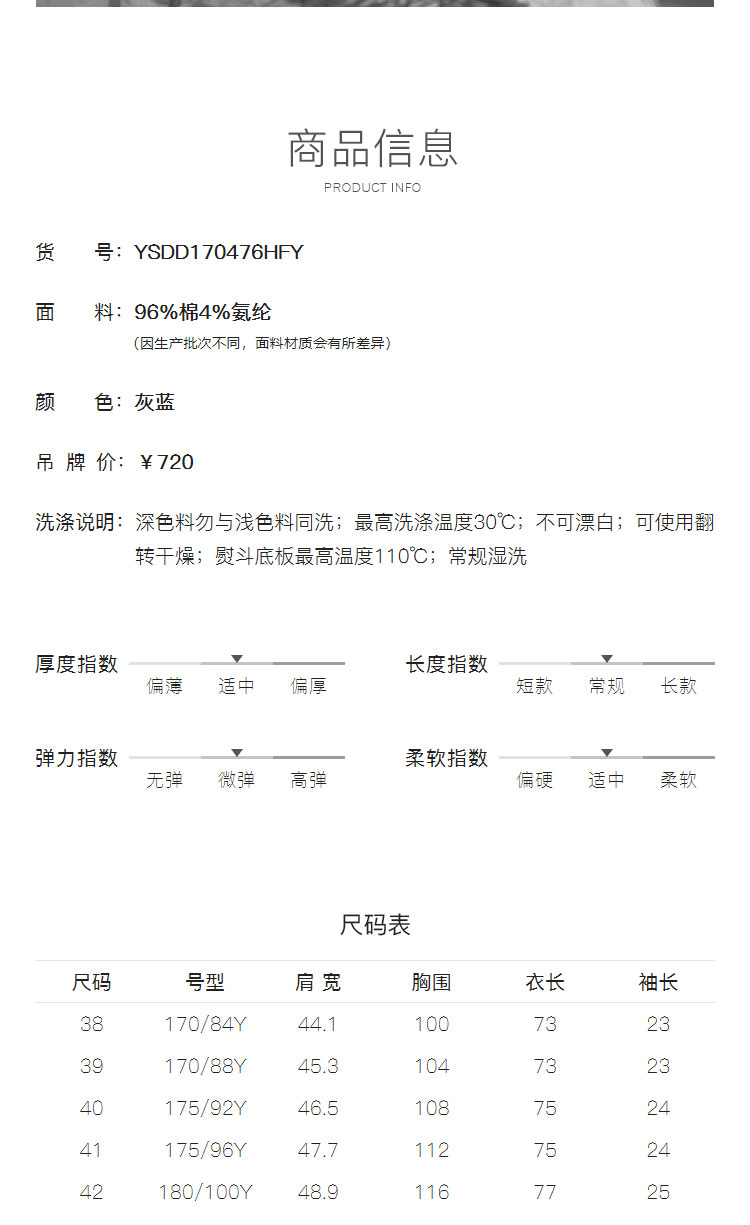 商品信息
PRODUCT INFO

货 号：YSDD170476HFY

面 料：96%棉4%氨纶
（因生产批次不同，面料材质会有所差异）

颜 色：灰蓝

吊 牌 价：￥720

洗涤说明：深色料勿与浅色料同洗；最高洗涤温度30℃；不可漂白；可使用翻转干燥；熨斗底板最高温度110℃；常规湿洗

厚度指数
偏薄 适中 偏厚

长度指数
短款 常规 长款

弹力指数
无弹 微弹 高弹

柔软指数
偏硬 适中 柔软

尺码表

| 尺码 | 号型 | 肩 宽 | 胸围 | 衣长 | 袖长 |
|---|---|---|---|---|---|
| 38 | 170/84Y | 44.1 | 100 | 73 | 23 |
| 39 | 170/88Y | 45.3 | 104 | 73 | 23 |
| 40 | 175/92Y | 46.5 | 108 | 75 | 24 |
| 41 | 175/96Y | 47.7 | 112 | 75 | 24 |
| 42 | 180/100Y | 48.9 | 116 | 77 | 25 |